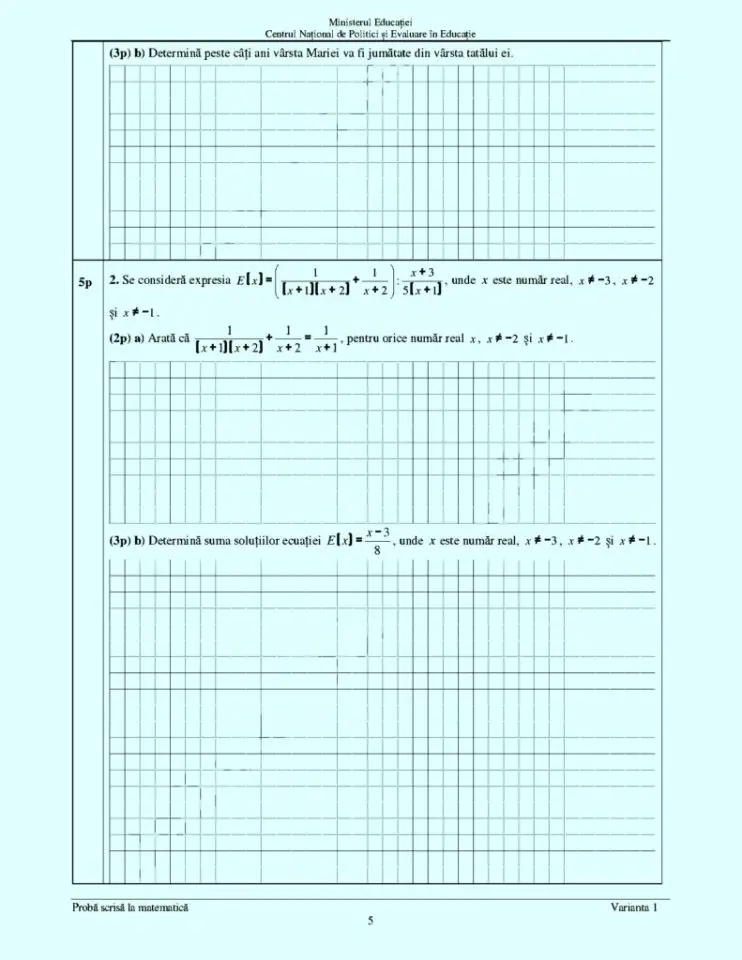 Ministerul Educației
Centrul Național de Politici și Evaluare în Educație

(3p) b) Determină peste câți ani vârsta Mariei va fi jumătate din vârsta tatălui ei.

5p

2. Se consideră expresia $E(x)=\left(\frac{1}{(x+1)(x+2)}+\frac{1}{x+2}\right):\frac{x+3}{5(x+1)}$, unde $x$ este număr real, $x\neq-3$, $x\neq-2$ și $x\neq-1$.

(2p) a) Arată că $\frac{1}{(x+1)(x+2)}+\frac{1}{x+2}=\frac{1}{x+1}$, pentru orice număr real $x$, $x\neq-2$ și $x\neq-1$.

(3p) b) Determină suma soluțiilor ecuației $E(x)=\frac{x-3}{8}$, unde $x$ este număr real, $x\neq-3$, $x\neq-2$ și $x\neq-1$.

Probă scrisă la matematică
Varianta 1
5